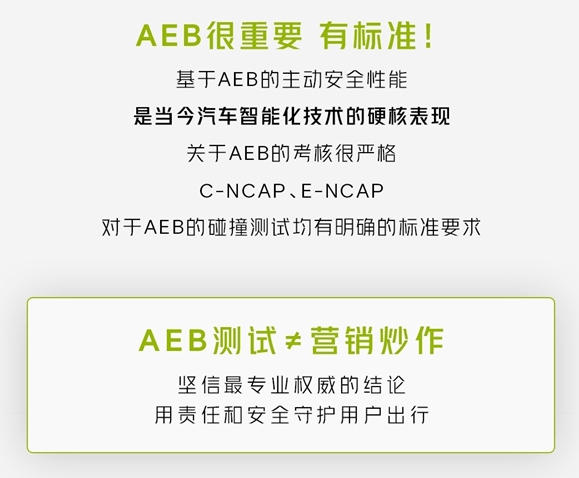 AEB很重要 有标准！

基于AEB的主动安全性能

是当今汽车智能化技术的硬核表现

关于AEB的考核很严格

C-NCAP、E-NCAP

对于AEB的碰撞测试均有明确的标准要求

AEB测试≠营销炒作

坚信最专业权威的结论

用责任和安全守护用户出行